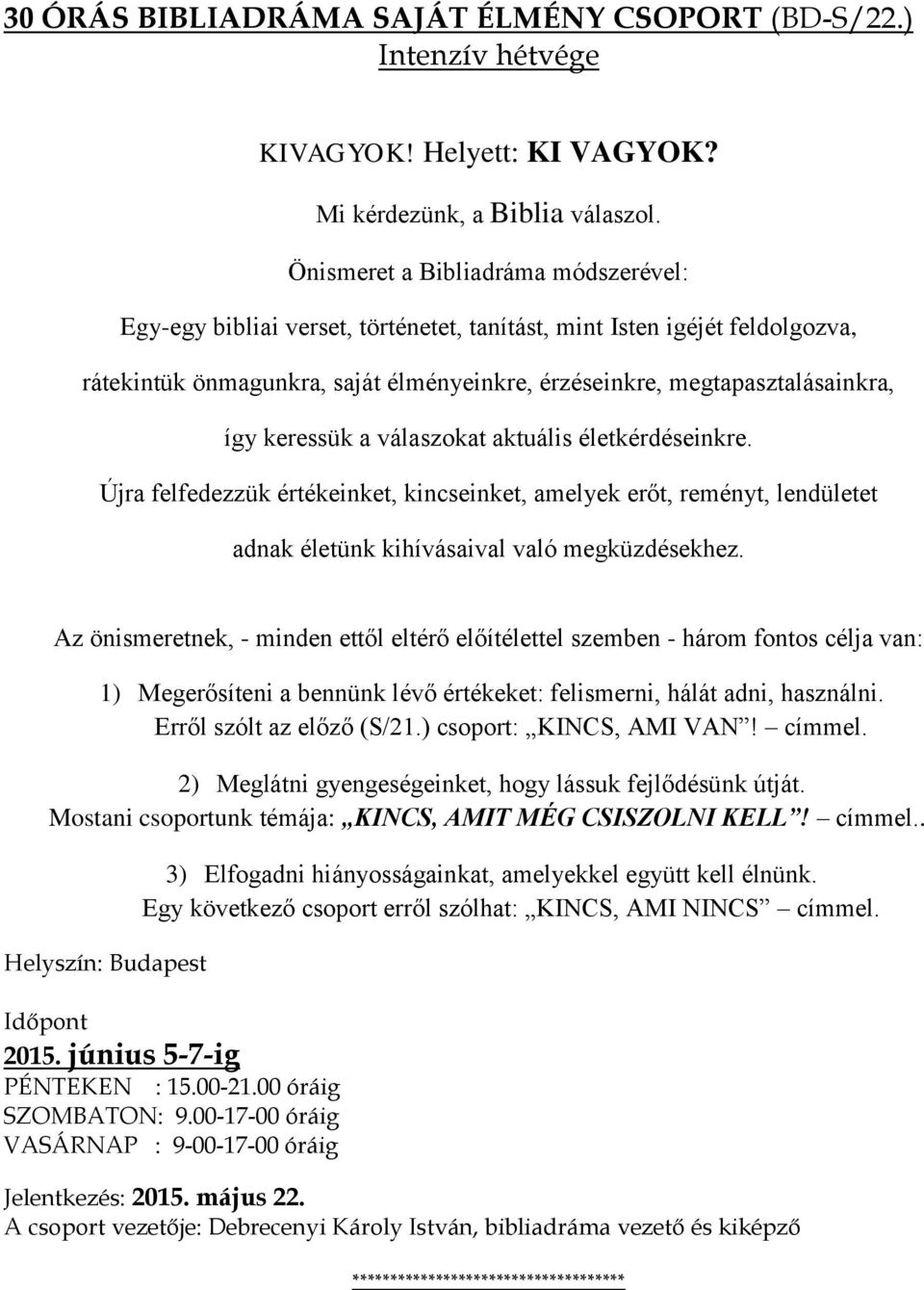 30 ÓRÁS BIBLIADRÁMA SAJÁT ÉLMÉNY CSOPORT (BD-S/22.)
Intenzív hétvége

KIVAGYOK! Helyett: KI VAGYOK?

Mi kérdezünk, a Biblia válaszol.

Önismeret a Bibliadráma módszerével:

Egy-egy bibliai verset, történetet, tanítást, mint Isten igéjét feldolgozva, rátekintük önmagunkra, saját élményeinkre, érzéseinkre, megtapasztalásainkra, így keressük a válaszokat aktuális életkérdéseinkre.

Újra felfedezzük értékeinket, kincseinket, amelyek erőt, reményt, lendületet adnak életünk kihívásaival való megküzdésekhez.

Az önismeretnek, - minden ettől eltérő előítélettel szemben - három fontos célja van:

1) Megerősíteni a bennünk lévő értékeket: felismerni, hálát adni, használni.
Erről szólt az előző (S/21.) csoport: „KINCS, AMI VAN”! címmel.

2) Meglátni gyengeségeinket, hogy lássuk fejlődésünk útját.
Mostani csoportunk témája: „KINCS, AMIT MÉG CSISZOLNI KELL”! címmel..

3) Elfogadni hiányosságainkat, amelyekkel együtt kell élnünk.
Egy következő csoport erről szólhat: „KINCS, AMI NINCS” címmel.

Helyszín: Budapest

Időpont
2015. június 5-7-ig
PÉNTEKEN : 15.00-21.00 óráig
SZOMBATON: 9.00-17-00 óráig
VASÁRNAP : 9-00-17-00 óráig

Jelentkezés: 2015. május 22.
A csoport vezetője: Debrecenyi Károly István, bibliadráma vezető és kiképző

**********************************